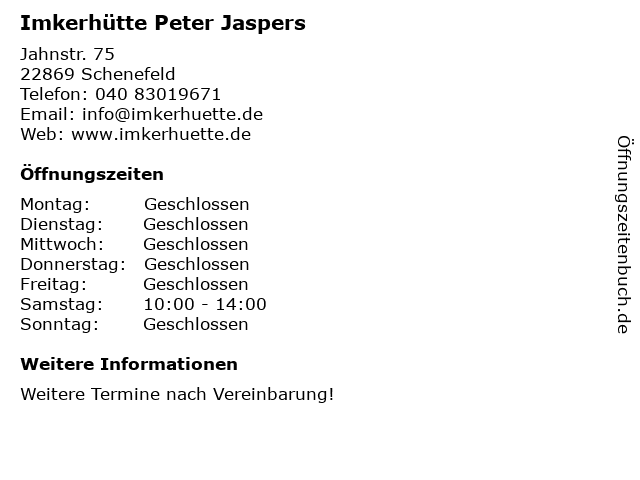 Imkerhütte Peter Jaspers

Jahnstr. 75
22869 Schenefeld
Telefon: 040 83019671
Email: info@imkerhuette.de
Web: www.imkerhuette.de

Öffnungszeiten

| Montag: | Geschlossen |
|---|---|
| Dienstag: | Geschlossen |
| Mittwoch: | Geschlossen |
| Donnerstag: | Geschlossen |
| Freitag: | Geschlossen |
| Samstag: | 10:00 - 14:00 |
| Sonntag: | Geschlossen |

Weitere Informationen

Weitere Termine nach Vereinbarung!

Öffnungszeitenbuch.de